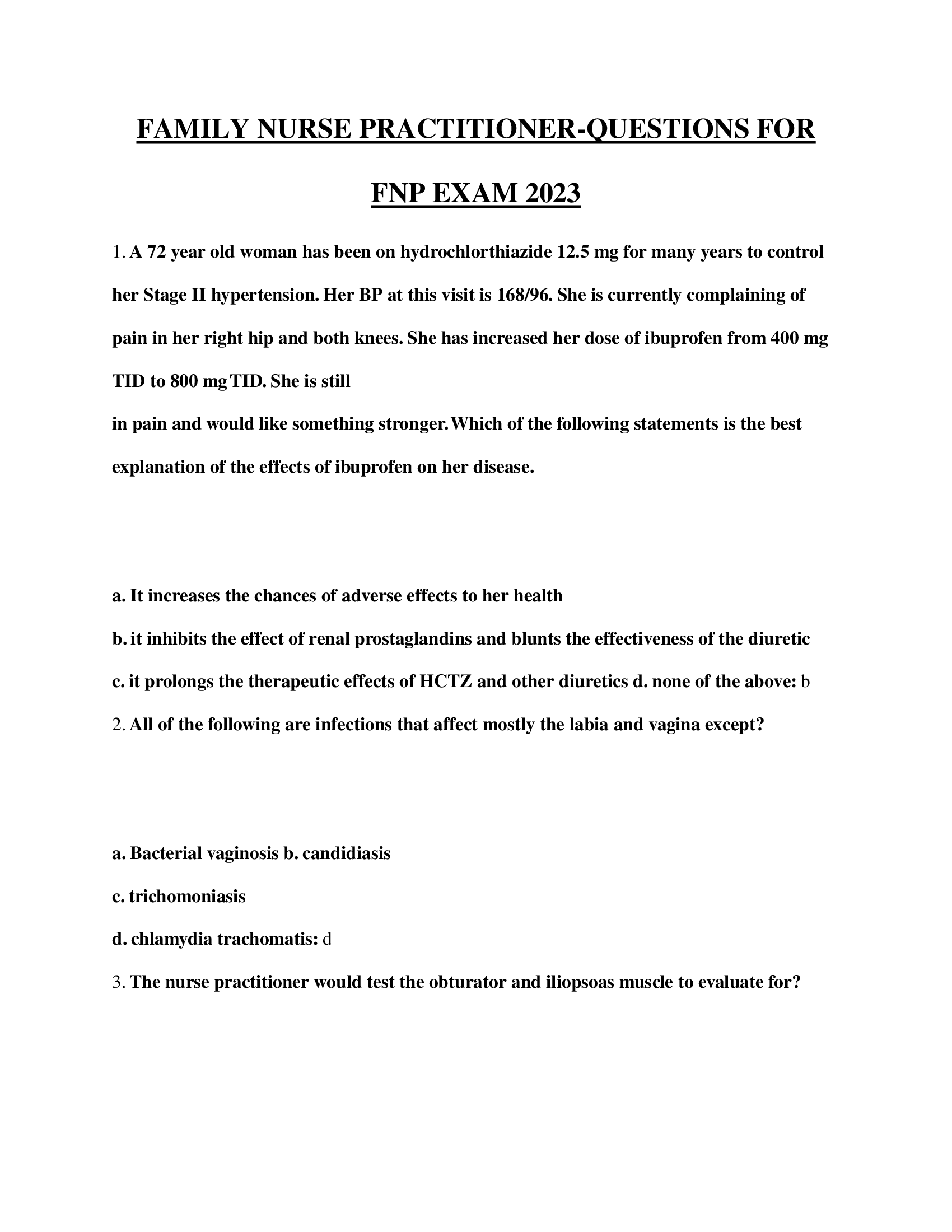 FAMILY NURSE PRACTITIONER-QUESTIONS FOR FNP EXAM 2023

1. A 72 year old woman has been on hydrochlorthiazide 12.5 mg for many years to control her Stage II hypertension. Her BP at this visit is 168/96. She is currently complaining of pain in her right hip and both knees. She has increased her dose of ibuprofen from 400 mg TID to 800 mg TID. She is still
in pain and would like something stronger. Which of the following statements is the best explanation of the effects of ibuprofen on her disease.

a. It increases the chances of adverse effects to her health
b. it inhibits the effect of renal prostaglandins and blunts the effectiveness of the diuretic
c. it prolongs the therapeutic effects of HCTZ and other diuretics d. none of the above: b
2. All of the following are infections that affect mostly the labia and vagina except?

a. Bacterial vaginosis b. candidiasis
c. trichomoniasis
d. chlamydia trachomatis: d
3. The nurse practitioner would test the obturator and iliopsoas muscle to evaluate for?